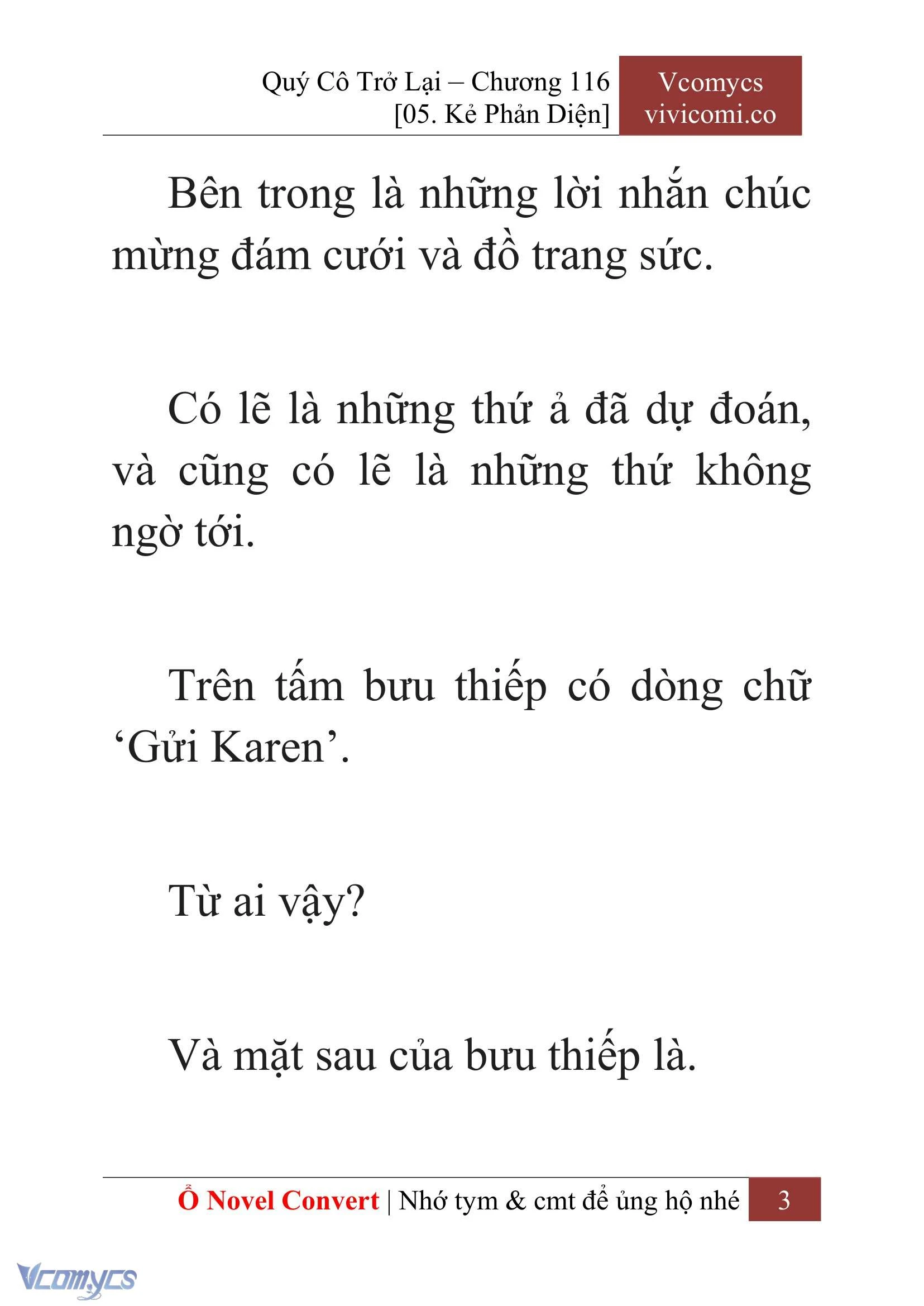 Quý Cô Trở Lại – Chương 116
[05. Kẻ Phản Diện]

Vcomycs
vivicomi.co

Bên trong là những lời nhắn chúc mừng đám cưới và đồ trang sức.

Có lẽ là những thứ ả đã dự đoán, và cũng có lẽ là những thứ không ngờ tới.

Trên tấm bưu thiếp có dòng chữ ‘Gửi Karen’.

Từ ai vậy?

Và mặt sau của bưu thiếp là.

Ổ Novel Convert | Nhớ tym & cmt để ủng hộ nhé

3

Vcomycs